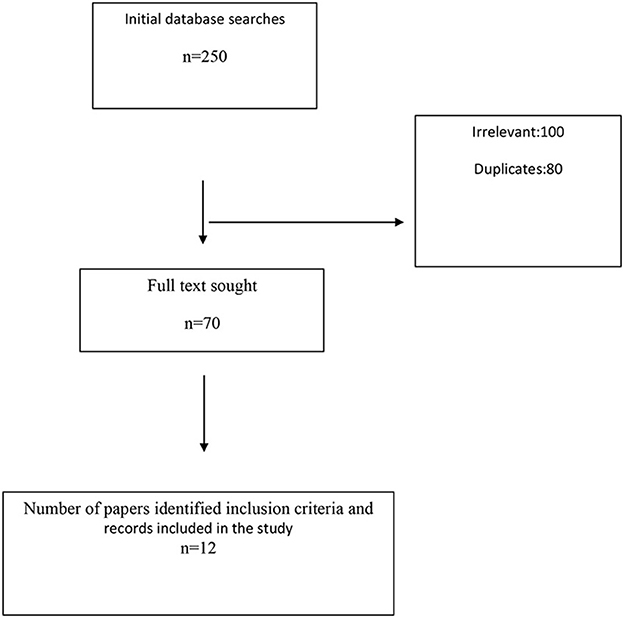 Initial database searches

n=250

Irrelevant:100

Duplicates:80

Full text sought

n=70

Number of papers identified inclusion criteria and records included in the study
n=12